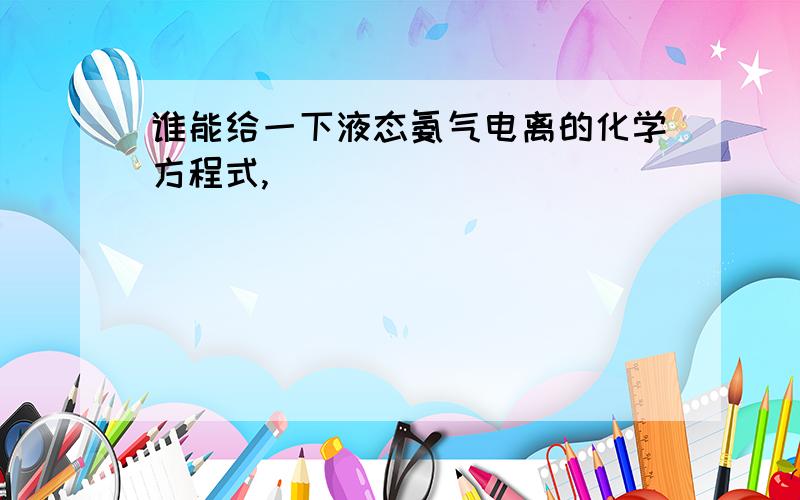 谁能给一下液态氨气电离的化学方程式,